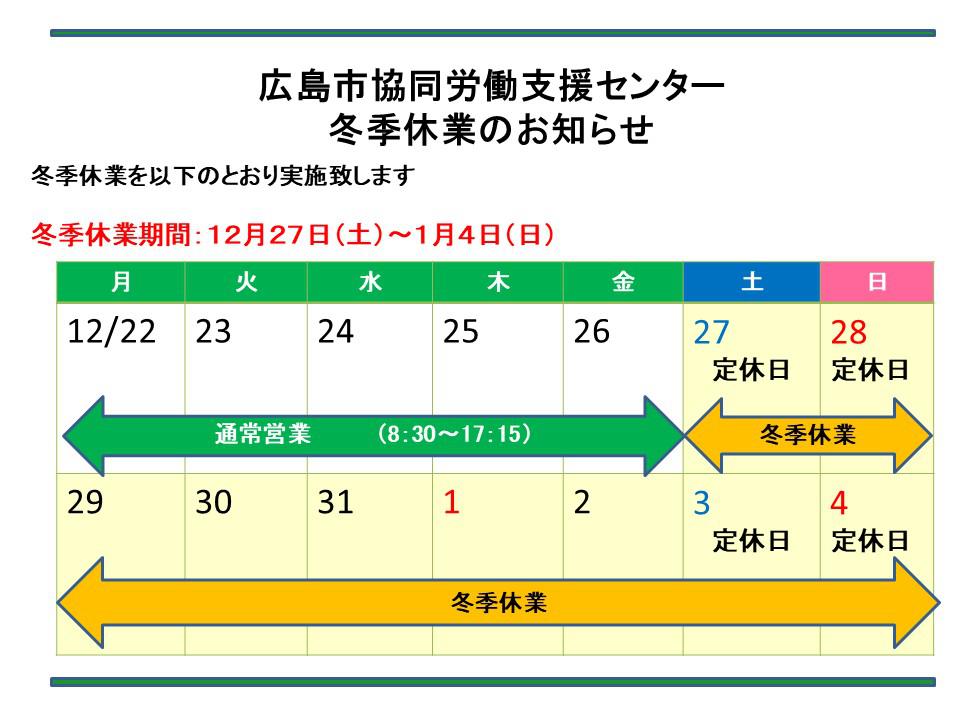 広島市協同労働支援センター
冬季休業のお知らせ

冬季休業を以下のとおり実施致します

冬季休業期間：12月27日（土）～1月4日（日）

| 月 | 火 | 水 | 木 | 金 | 土 | 日 |
|---|---|---|---|---|---|---|
| 12/22 | 23 | 24 | 25 | 26 | 27 定休日 | 28 定休日 |
| 通常営業　（8:30～17:15） | | | | | 冬季休業 | |
| 29 | 30 | 31 | 1 | 2 | 3 定休日 | 4 定休日 |
| 冬季休業 | | | | | | |